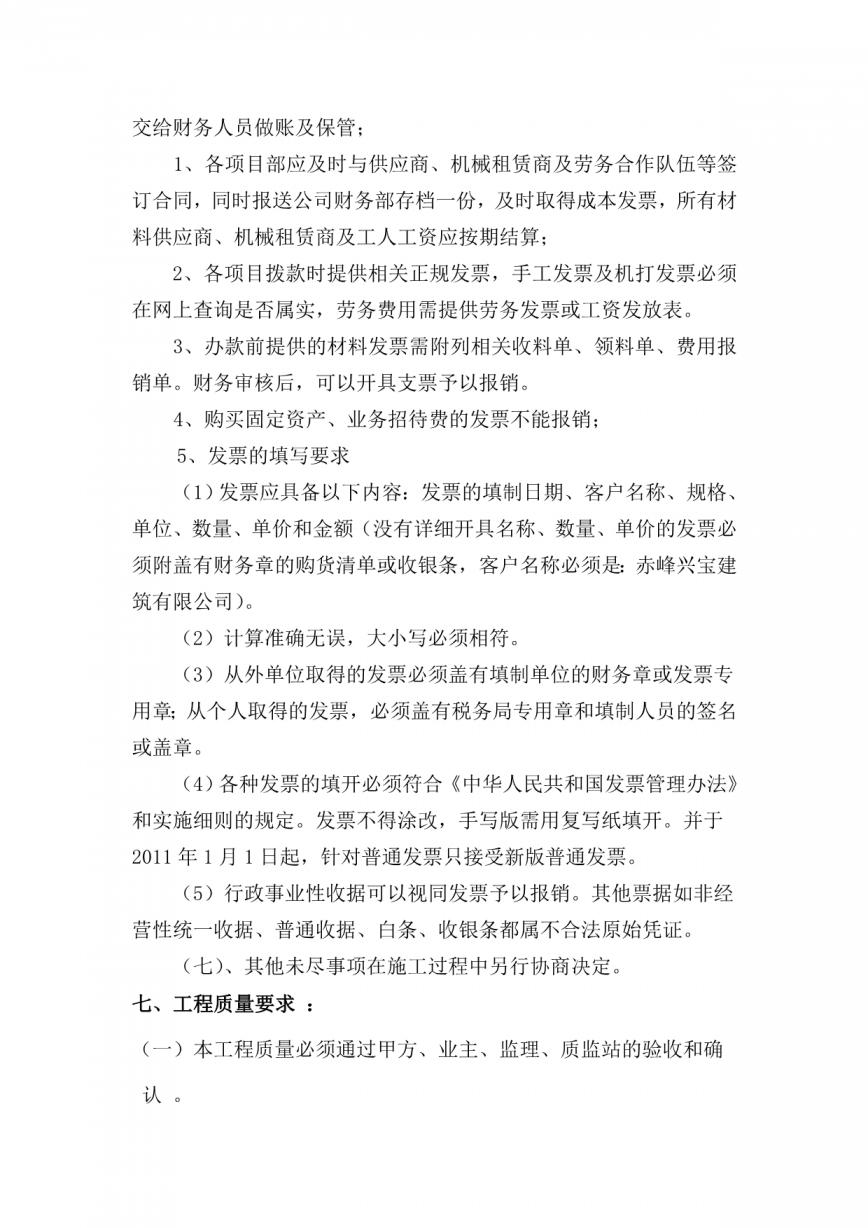 交给财务人员做账及保管；

1、各项目部应及时与供应商、机械租赁商及劳务合作队伍等签订合同，同时报送公司财务部存档一份，及时取得成本发票，所有材料供应商、机械租赁商及工人工资应按期结算；

2、各项目拨款时提供相关正规发票，手工发票及机打发票必须在网上查询是否属实，劳务费用需提供劳务发票或工资发放表。

3、办款前提供的材料发票需附列相关收料单、领料单、费用报销单。财务审核后，可以开具支票予以报销。

4、购买固定资产、业务招待费的发票不能报销；

5、发票的填写要求

（1）发票应具备以下内容：发票的填制日期、客户名称、规格、单位、数量、单价和金额（没有详细开具名称、数量、单价的发票必须附盖有财务章的购货清单或收银条，客户名称必须是：赤峰兴宝建筑有限公司）。

（2）计算准确无误，大小写必须相符。

（3）从外单位取得的发票必须盖有填制单位的财务章或发票专用章；从个人取得的发票，必须盖有税务局专用章和填制人员的签名或盖章。

（4）各种发票的填开必须符合《中华人民共和国发票管理办法》和实施细则的规定。发票不得涂改，手写版需用复写纸填开。并于2011年1月1日起，针对普通发票只接受新版普通发票。

（5）行政事业性收据可以视同发票予以报销。其他票据如非经营性统一收据、普通收据、白条、收银条都属不合法原始凭证。

（七）、其他未尽事项在施工过程中另行协商决定。

七、工程质量要求 ：

（一）本工程质量必须通过甲方、业主、监理、质监站的验收和确认 。